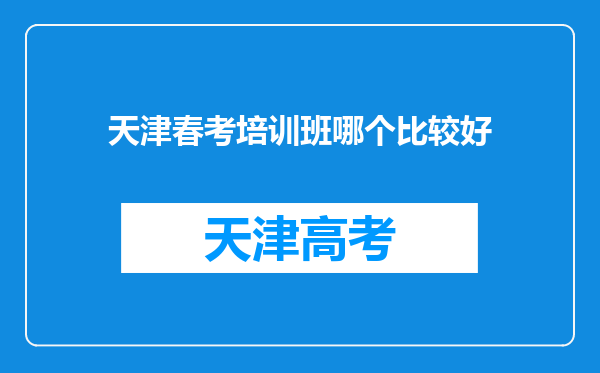 天津春考培训班哪个比较好

天津高考